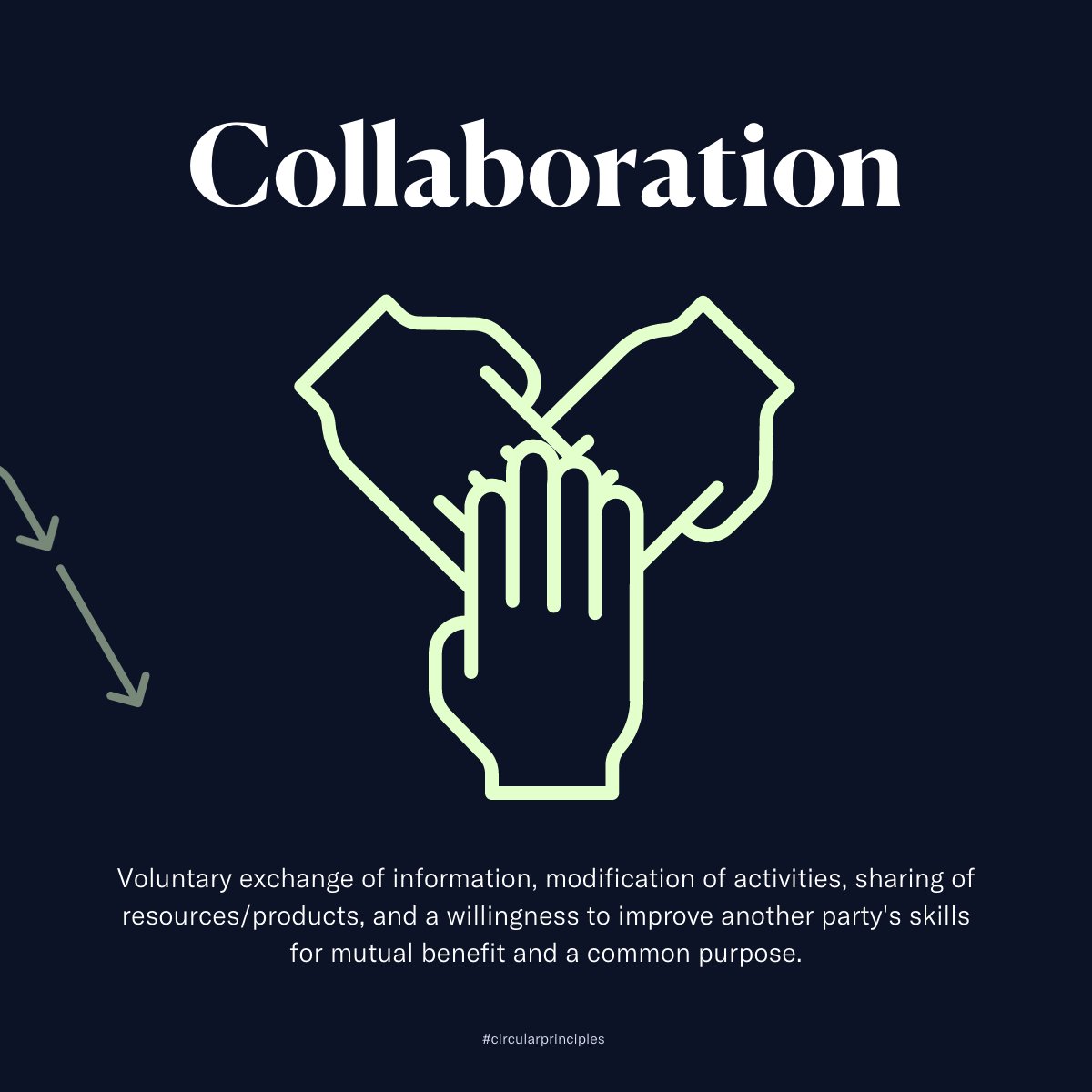 Collaboration

Voluntary exchange of information, modification of activities, sharing of resources/products, and a willingness to improve another party's skills for mutual benefit and a common purpose.

#circularprinciples